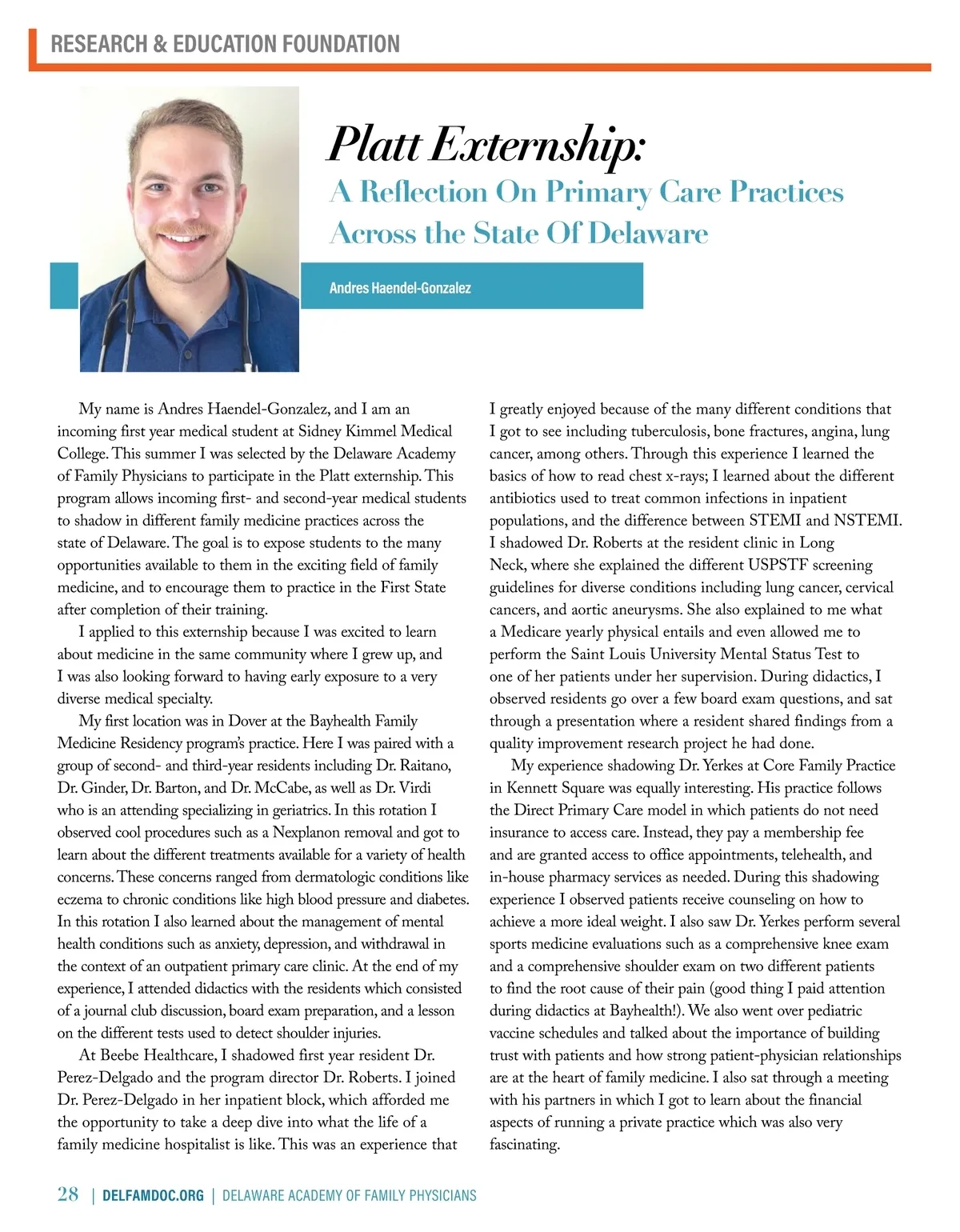 RESEARCH & EDUCATION FOUNDATION

Platt Externship:

A Reflection On Primary Care Practices Across the State Of Delaware

Andres Haendel-Gonzalez

My name is Andres Haendel-Gonzalez, and I am an incoming first year medical student at Sidney Kimmel Medical College. This summer I was selected by the Delaware Academy of Family Physicians to participate in the Platt externship. This program allows incoming first- and second-year medical students to shadow in different family medicine practices across the state of Delaware. The goal is to expose students to the many opportunities available to them in the exciting field of family medicine, and to encourage them to practice in the First State after completion of their training.

I applied to this externship because I was excited to learn about medicine in the same community where I grew up, and I was also looking forward to having early exposure to a very diverse medical specialty.

My first location was in Dover at the Bayhealth Family Medicine Residency program's practice. Here I was paired with a group of second- and third-year residents including Dr. Raitano, Dr. Ginder, Dr. Barton, and Dr. McCabe, as well as Dr. Virdi who is an attending specializing in geriatrics. In this rotation I observed cool procedures such as a Nexplanon removal and got to learn about the different treatments available for a variety of health concerns. These concerns ranged from dermatologic conditions like eczema to chronic conditions like high blood pressure and diabetes. In this rotation I also learned about the management of mental health conditions such as anxiety, depression, and withdrawal in the context of an outpatient primary care clinic. At the end of my experience, I attended didactics with the residents which consisted of a journal club discussion, board exam preparation, and a lesson on the different tests used to detect shoulder injuries.

At Beebe Healthcare, I shadowed first year resident Dr. Perez-Delgado and the program director Dr. Roberts. I joined Dr. Perez-Delgado in her inpatient block, which afforded me the opportunity to take a deep dive into what the life of a family medicine hospitalist is like. This was an experience that I greatly enjoyed because of the many different conditions that I got to see including tuberculosis, bone fractures, angina, lung cancer, among others. Through this experience I learned the basics of how to read chest x-rays; I learned about the different antibiotics used to treat common infections in inpatient populations, and the difference between STEMI and NSTEMI. I shadowed Dr. Roberts at the resident clinic in Long Neck, where she explained the different USPSTF screening guidelines for diverse conditions including lung cancer, cervical cancers, and aortic aneurysms. She also explained to me what a Medicare yearly physical entails and even allowed me to perform the Saint Louis University Mental Status Test to one of her patients under her supervision. During didactics, I observed residents go over a few board exam questions, and sat through a presentation where a resident shared findings from a quality improvement research project he had done.

My experience shadowing Dr. Yerkes at Core Family Practice in Kennett Square was equally interesting. His practice follows the Direct Primary Care model in which patients do not need insurance to access care. Instead, they pay a membership fee and are granted access to office appointments, telehealth, and in-house pharmacy services as needed. During this shadowing experience I observed patients receive counseling on how to achieve a more ideal weight. I also saw Dr. Yerkes perform several sports medicine evaluations such as a comprehensive knee exam and a comprehensive shoulder exam on two different patients to find the root cause of their pain (good thing I paid attention during didactics at Bayhealth!). We also went over pediatric vaccine schedules and talked about the importance of building trust with patients and how strong patient-physician relationships are at the heart of family medicine. I also sat through a meeting with his partners in which I got to learn about the financial aspects of running a private practice which was also very fascinating.

28 | DELFAMDOC.ORG | DELAWARE ACADEMY OF FAMILY PHYSICIANS